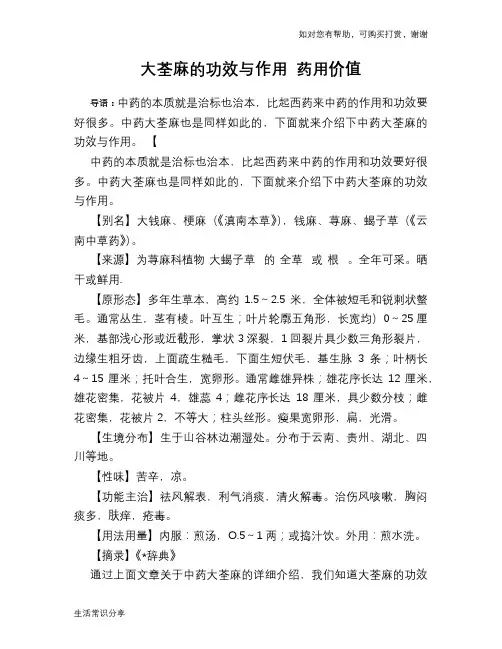 如对您有帮助，可购买打赏，谢谢

大荃麻的功效与作用 药用价值

导语：中药的本质就是治标也治本，比起西药来中药的作用和功效要好很多。中药大荃麻也是同样如此的，下面就来介绍下中药大荃麻的功效与作用。【

中药的本质就是治标也治本，比起西药来中药的作用和功效要好很多。中药大荃麻也是同样如此的，下面就来介绍下中药大荃麻的功效与作用。

【别名】大钱麻、梗麻（《滇南本草》），钱麻、荨麻、蝎子草（《云南中草药》）。

【来源】为荨麻科植物 大蝎子草 的 全草 或 根 。全年可采。晒干或鲜用.

【原形态】多年生草本，高约 1.5～2.5 米，全体被短毛和锐刺状螫毛。通常丛生，茎有棱。叶互生；叶片轮廓五角形，长宽均）0～25 厘米，基部浅心形或近截形，掌状 3 深裂，1 回裂片具少数三角形裂片，边缘生粗牙齿，上面疏生糙毛，下面生短伏毛，基生脉 3 条；叶柄长 4～15 厘米；托叶合生，宽卵形。通常雌雄异株；雄花序长达 12 厘米，雄花密集，花被片 4，雄蕊 4；雌花序长达 18 厘米，具少数分枝；雌花密集，花被片 2，不等大；柱头丝形。瘦果宽卵形，扁，光滑。

【生境分布】生于山谷林边潮湿处。分布于云南、贵州、湖北、四川等地。

【性味】苦辛，凉。

【功能主治】祛风解表，利气消痰，清火解毒。治伤风咳嗽，胸闷痰多，肤痒，疮毒。

【用法用量】内服：煎汤，O.5～1 两；或捣汁饮。外用：煎水洗。

【摘录】《*辞典》

通过上面文章关于中药大荃麻的详细介绍，我们知道大荃麻的功效

生活常识分享